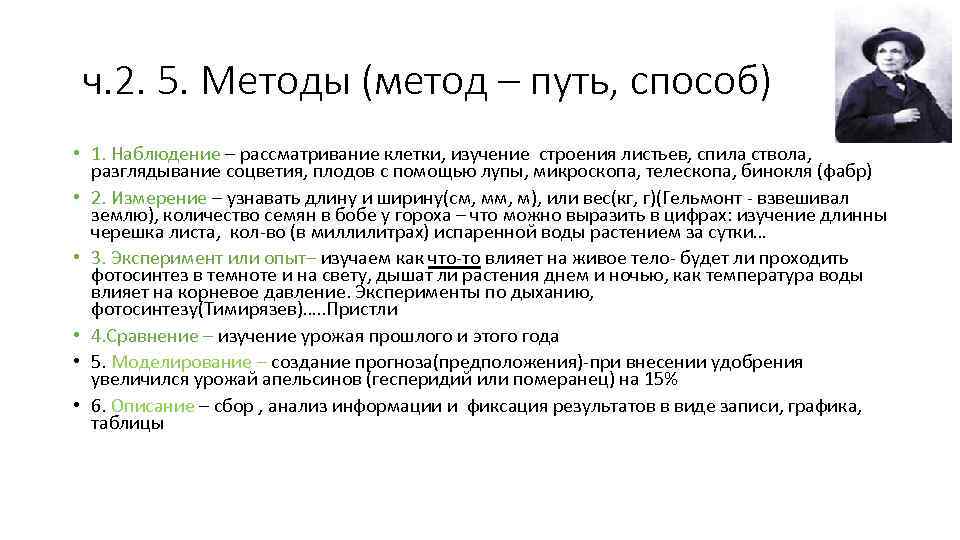 ч.2. 5. Методы (метод – путь, способ)

• 1. Наблюдение – рассматривание клетки, изучение строения листьев, спила ствола, разглядывание соцветия, плодов с помощью лупы, микроскопа, телескопа, бинокля (фабр)

• 2. Измерение – узнавать длину и ширину(см, мм, м), или вес(кг, г)(Гельмонт - взвешивал землю), количество семян в бобе у гороха – что можно выразить в цифрах: изучение длинны черешка листа, кол-во (в миллилитрах) испаренной воды растением за сутки…

• 3. Эксперимент или опыт– изучаем как что-то влияет на живое тело- будет ли проходить фотосинтез в темноте и на свету, дышат ли растения днем и ночью, как температура воды влияет на корневое давление. Эксперименты по дыханию, фотосинтезу(Тимирязев)…..Пристли

• 4.Сравнение – изучение урожая прошлого и этого года

• 5. Моделирование – создание прогноза(предположения)-при внесении удобрения увеличился урожай апельсинов (гесперидий или померанец) на 15%

• 6. Описание – сбор , анализ информации и фиксация результатов в виде записи, графика, таблицы